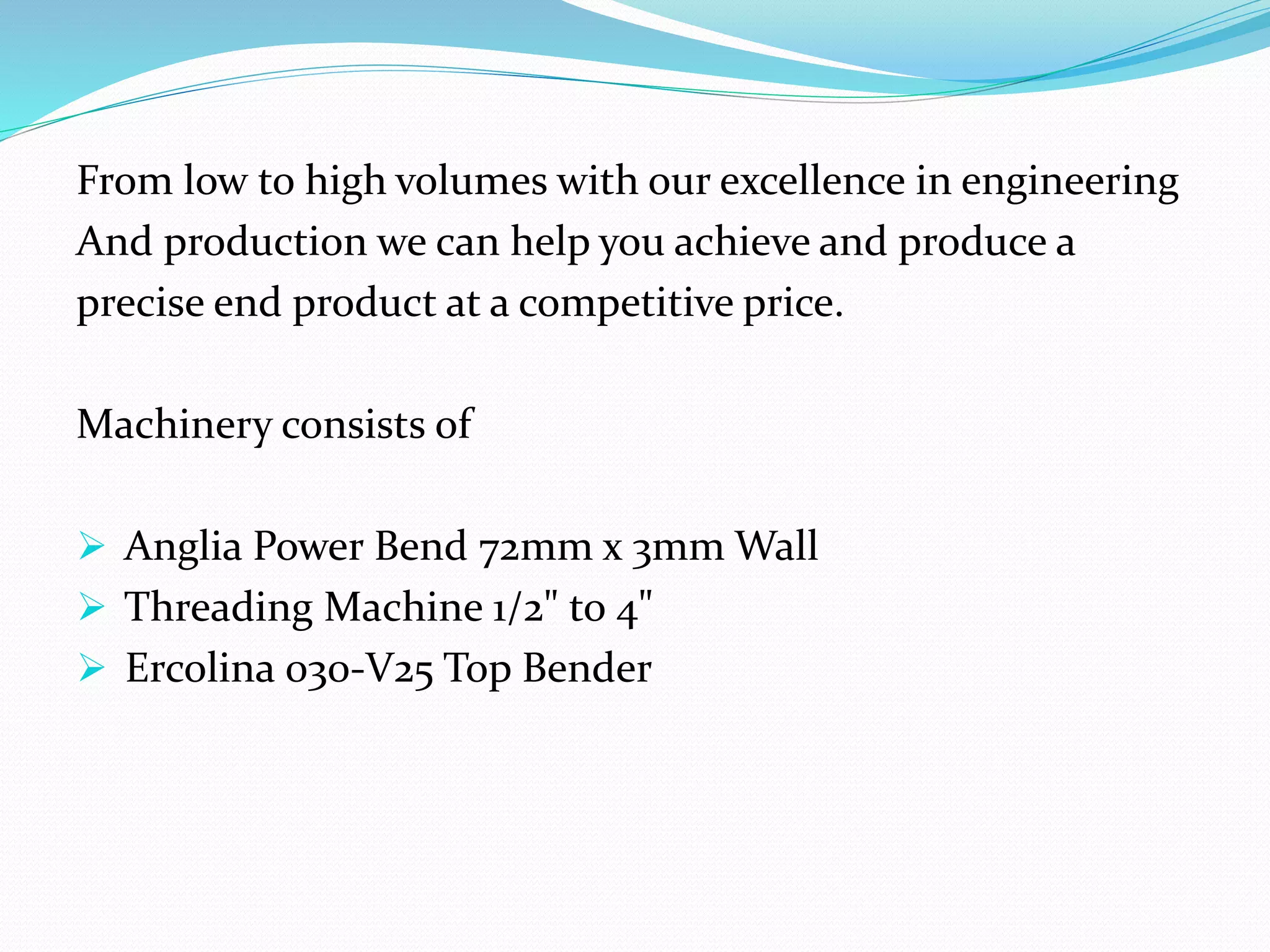 From low to high volumes with our excellence in engineering And production we can help you achieve and produce a precise end product at a competitive price.

Machinery consists of

➢ Anglia Power Bend 72mm x 3mm Wall
➢ Threading Machine 1/2" to 4"
➢ Ercolina 030-V25 Top Bender